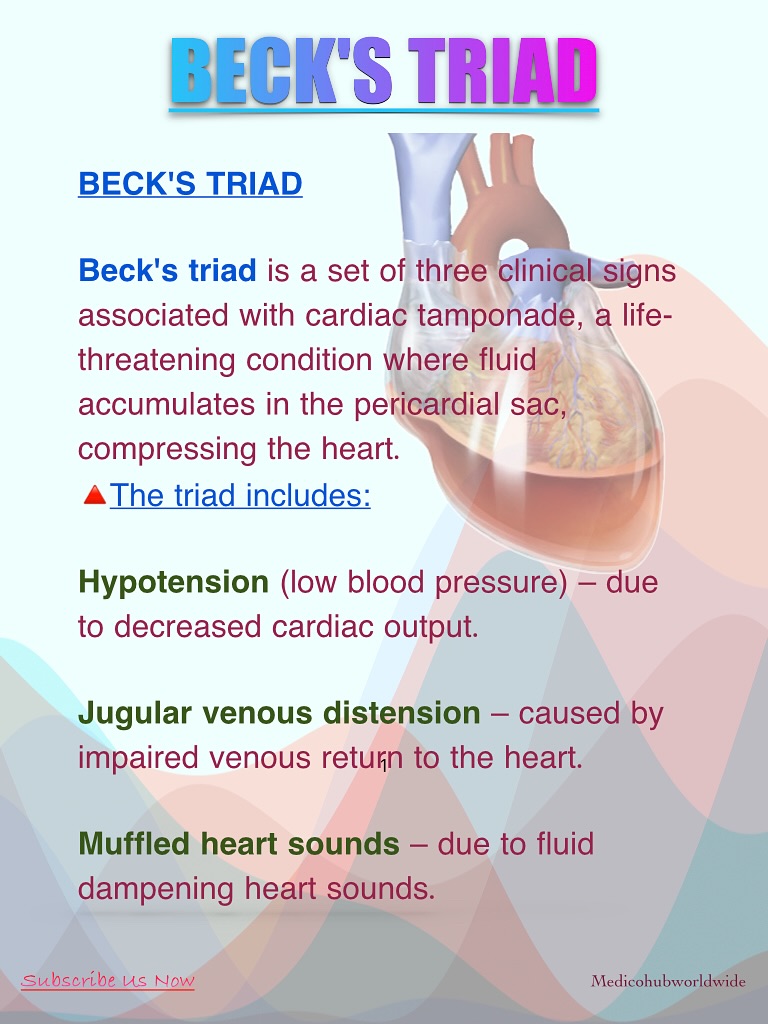 BECK'S TRIAD

BECK'S TRIAD

Beck's triad is a set of three clinical signs associated with cardiac tamponade, a life-threatening condition where fluid accumulates in the pericardial sac, compressing the heart.
The triad includes:

Hypotension (low blood pressure) – due to decreased cardiac output.

Jugular venous distension – caused by impaired venous return to the heart.

Muffled heart sounds – due to fluid dampening heart sounds.

Subscribe Us Now

Medicohubworldwide